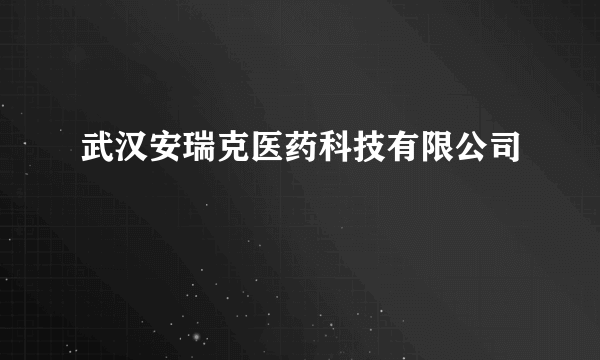 武汉安瑞克医药科技有限公司